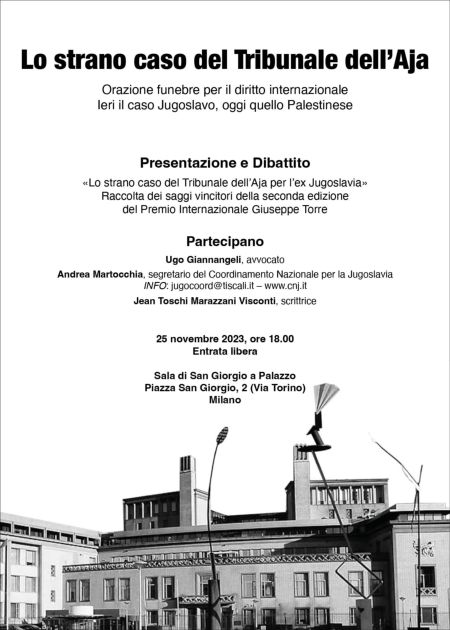 Lo strano caso del Tribunale dell'Aja

Orazione funebre per il diritto internazionale
Ieri il caso Jugoslavo, oggi quello Palestinese

Presentazione e Dibattito

«Lo strano caso del Tribunale dell'Aja per l'ex Jugoslavia»
Raccolta dei saggi vincitori della seconda edizione
del Premio Internazionale Giuseppe Torre

Partecipano

Ugo Giannangeli, avvocato

Andrea Martocchia, segretario del Coordinamento Nazionale per la Jugoslavia
INFO: jugocoord@tiscali.it – www.cnj.it

Jean Toschi Marazzani Visconti, scrittrice

25 novembre 2023, ore 18.00
Entrata libera

Sala di San Giorgio a Palazzo
Piazza San Giorgio, 2 (Via Torino)
Milano